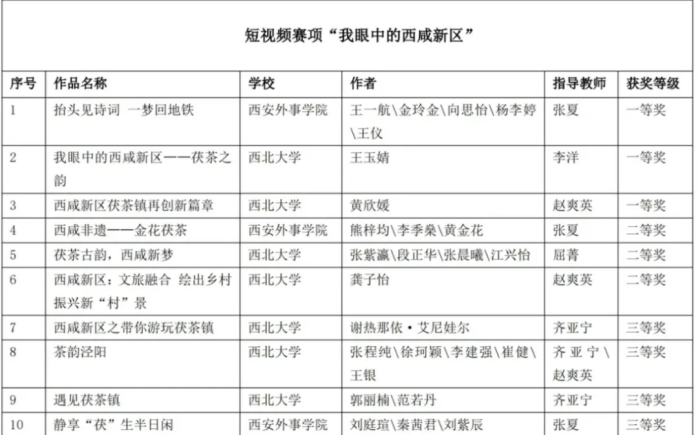 短视频赛项“我眼中的西咸新区”

| 序号 | 作品名称 | 学校 | 作者 | 指导教师 | 获奖等级 |
|---|---|---|---|---|---|
| 1 | 抬头见诗词 一梦回地铁 | 西安外事学院 | 王一航\金玲金\向思怡\杨李婷\王仪 | 张夏 | 一等奖 |
| 2 | 我眼中的西咸新区——茯茶之韵 | 西北大学 | 王玉婧 | 李洋 | 一等奖 |
| 3 | 西咸新区茯茶镇再创新篇章 | 西北大学 | 黄欣媛 | 赵爽英 | 一等奖 |
| 4 | 西咸非遗——金花茯茶 | 西安外事学院 | 熊梓均\李季燊\黄金花 | 张夏 | 二等奖 |
| 5 | 茯茶古韵，西咸新梦 | 西北大学 | 张紫瀛\段正华\张晨曦\江兴怡 | 屈菁 | 二等奖 |
| 6 | 西咸新区：文旅融合 绘出乡村振兴新“村”景 | 西北大学 | 龚子怡 | 赵爽英 | 二等奖 |
| 7 | 西咸新区之带你游玩茯茶镇 | 西北大学 | 谢热那依·艾尼娃尔 | 齐亚宁 | 三等奖 |
| 8 | 茶韵泾阳 | 西北大学 | 张程纯\徐珂颖\李建强\崔健\王银 | 齐亚宁\赵爽英 | 三等奖 |
| 9 | 遇见茯茶镇 | 西北大学 | 郭丽楠\范若丹 | 齐亚宁 | 三等奖 |
| 10 | 静享“茯”生半日闲 | 西安外事学院 | 刘庭瑄\秦茜君\刘紫辰 | 张夏 | 三等奖 |